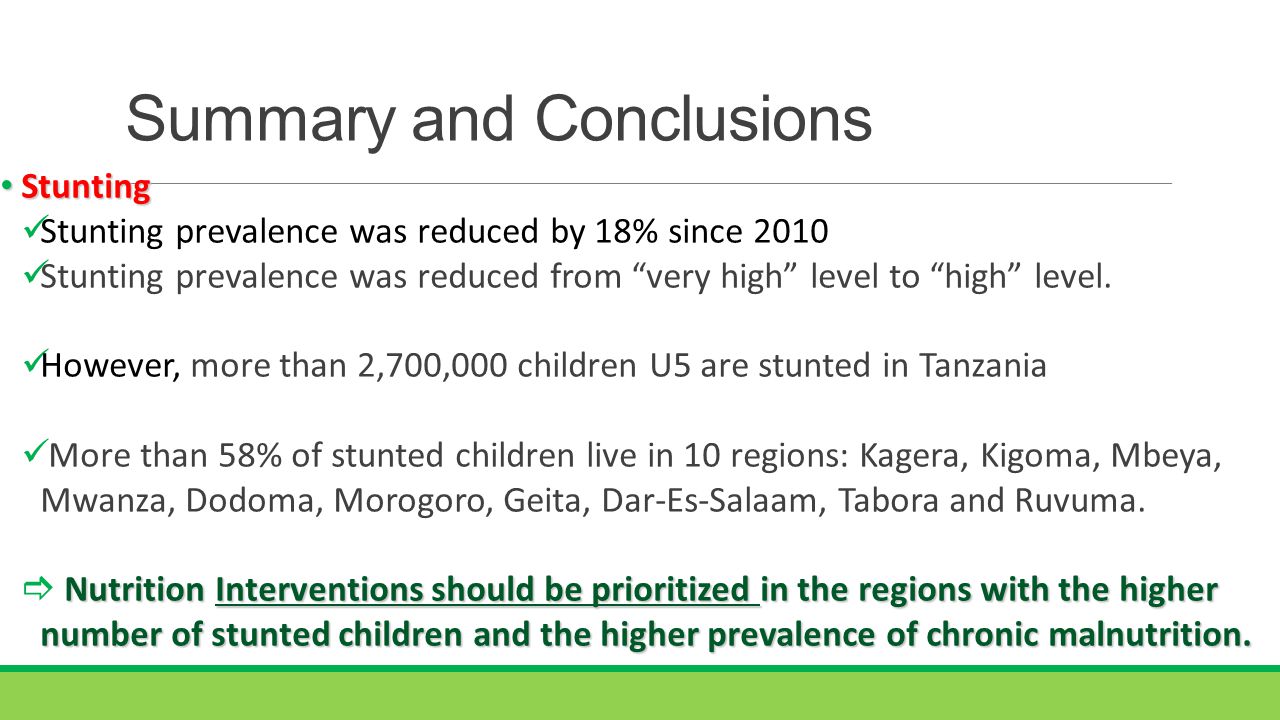 Summary and Conclusions

• Stunting

✓Stunting prevalence was reduced by 18% since 2010

✓Stunting prevalence was reduced from “very high” level to “high” level.

✓However, more than 2,700,000 children U5 are stunted in Tanzania

✓More than 58% of stunted children live in 10 regions: Kagera, Kigoma, Mbeya, Mwanza, Dodoma, Morogoro, Geita, Dar-Es-Salaam, Tabora and Ruvuma.

⇨ Nutrition Interventions should be prioritized in the regions with the higher number of stunted children and the higher prevalence of chronic malnutrition.